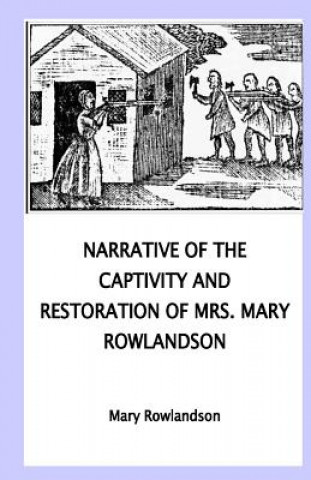 NARRATIVE OF THE CAPTIVITY AND RESTORATION OF MRS. MARY ROWLANDSON

Mary Rowlandson